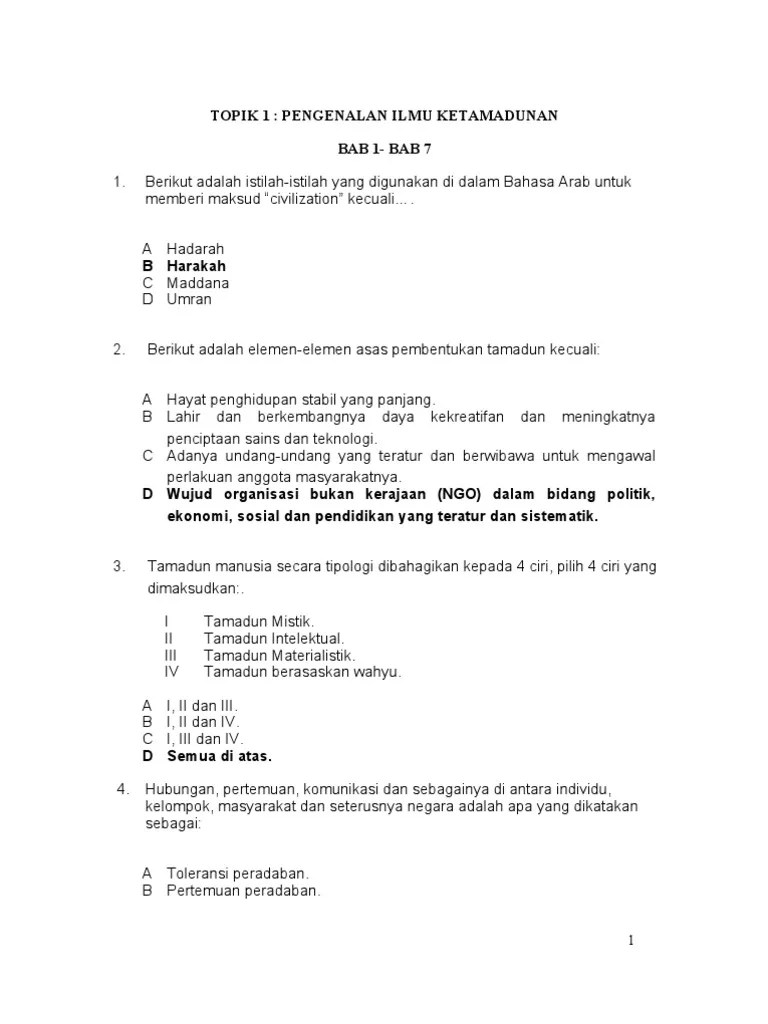 TOPIK 1 : PENGENALAN ILMU KETAMADUNAN

BAB 1- BAB 7

1. Berikut adalah istilah-istilah yang digunakan di dalam Bahasa Arab untuk memberi maksud "civilization" kecuali... .

A Hadarah
B Harakah
C Maddana
D Umran

2. Berikut adalah elemen-elemen asas pembentukan tamadun kecuali:

A Hayat penghidupan stabil yang panjang.
B Lahir dan berkembangnya daya kekreatifan dan meningkatnya penciptaan sains dan teknologi.
C Adanya undang-undang yang teratur dan berwibawa untuk mengawal perlakuan anggota masyarakatnya.
D Wujud organisasi bukan kerajaan (NGO) dalam bidang politik, ekonomi, sosial dan pendidikan yang teratur dan sistematik.

3. Tamadun manusia secara tipologi dibahagikan kepada 4 ciri, pilih 4 ciri yang dimaksudkan:.

I Tamadun Mistik.
II Tamadun Intelektual.
III Tamadun Materialistik.
IV Tamadun berasaskan wahyu.

A I, II dan III.
B I, II dan IV.
C I, III dan IV.
D Semua di atas.

4. Hubungan, pertemuan, komunikasi dan sebagainya di antara individu, kelompok, masyarakat dan seterusnya negara adalah apa yang dikatakan sebagai:

A Toleransi peradaban.
B Pertemuan peradaban.

1